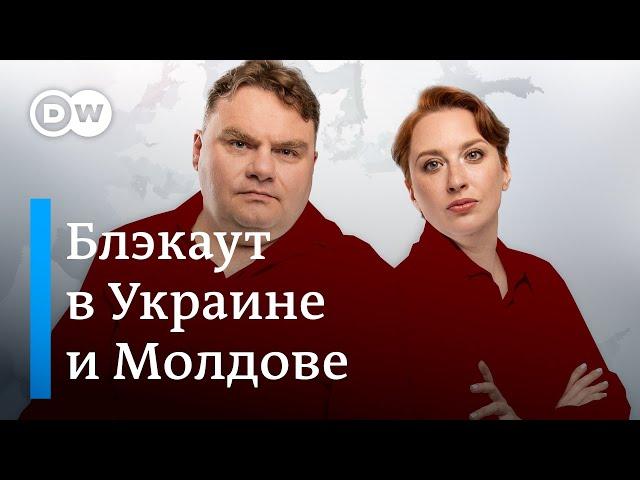 DW

Блэкаут в Украине и Молдове